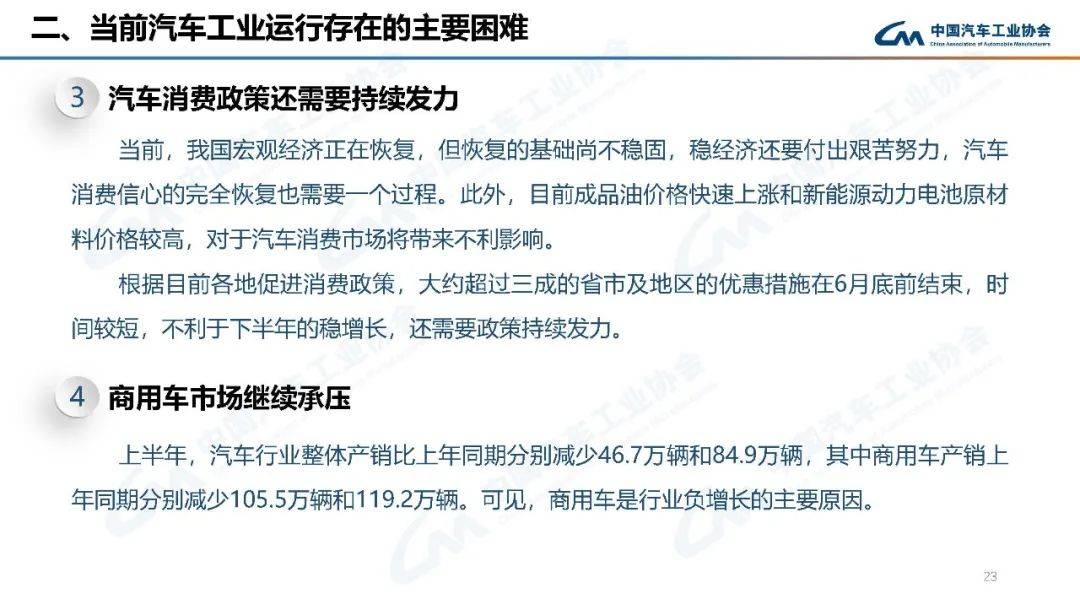 二、当前汽车工业运行存在的主要困难

中国汽车工业协会
China Association of Automobile Manufacturers

3 汽车消费政策还需要持续发力

当前，我国宏观经济正在恢复，但恢复的基础尚不稳固，稳经济还要付出艰苦努力，汽车消费信心的完全恢复也需要一个过程。此外，目前成品油价格快速上涨和新能源动力电池原材料价格较高，对于汽车消费市场将带来不利影响。

根据目前各地促进消费政策，大约超过三成的省市及地区的优惠措施在6月底前结束，时间较短，不利于下半年的稳增长，还需要政策持续发力。

4 商用车市场继续承压

上半年，汽车行业整体产销比上年同期分别减少46.7万辆和84.9万辆，其中商用车产销上年同期分别减少105.5万辆和119.2万辆。可见，商用车是行业负增长的主要原因。

23